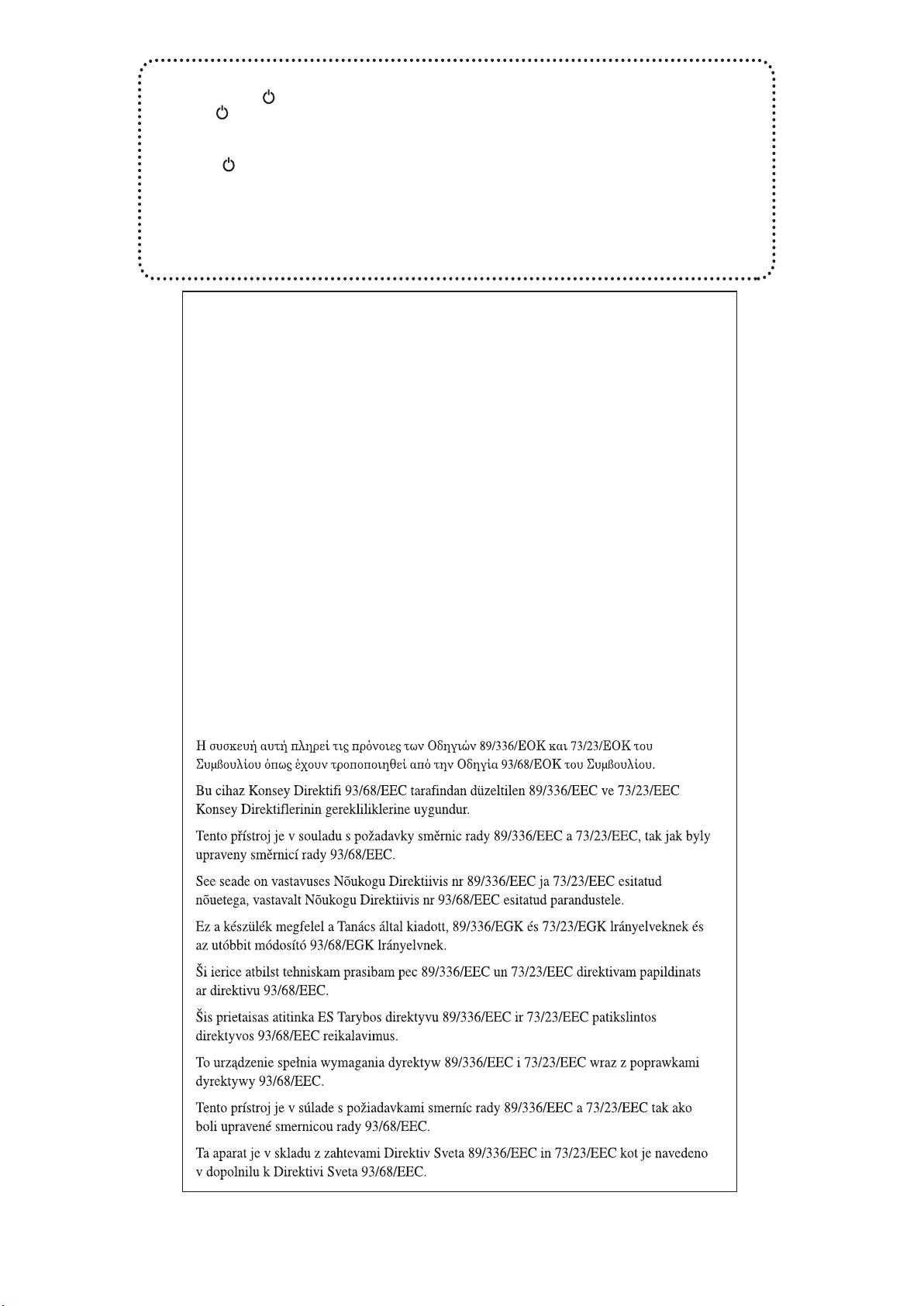 Η συσκευή αυτή πληρεί τις πρόνοιες των Οδηγιών 89/336/ΕΟΚ και 73/23/ΕΟΚ του Συμβουλίου όπως έχουν τροποποιηθεί από την Οδηγία 93/68/ΕΟΚ του Συμβουλίου.

Bu cihaz Konsey Direktifi 93/68/EEC tarafindan düzeltilen 89/336/EEC ve 73/23/EEC Konsey Direktiflerinin gerekliliklerine uygundur.

Tento přístroj je v souladu s požadavky směrnic rady 89/336/EEC a 73/23/EEC, tak jak byly upraveny směrnicí rady 93/68/EEC.

See seade on vastavuses Nõukogu Direktiivis nr 89/336/EEC ja 73/23/EEC esitatud nõuetega, vastavalt Nõukogu Direktiivis nr 93/68/EEC esitatud parandustele.

Ez a készülék megfelel a Tanács által kiadott, 89/336/EGK és 73/23/EGK lrányelveknek és az utóbbit módosító 93/68/EGK lrányelvnek.

Ši ierice atbilst tehniskam prasibam pec 89/336/EEC un 73/23/EEC direktivam papildinats ar direktivu 93/68/EEC.

Šis prietaisas atitinka ES Tarybos direktyvu 89/336/EEC ir 73/23/EEC patikslintos direktyvos 93/68/EEC reikalavimus.

To urządzenie spełnia wymagania dyrektyw 89/336/EEC i 73/23/EEC wraz z poprawkami dyrektywy 93/68/EEC.

Tento prístroj je v súlade s požiadavkami smerníc rady 89/336/EEC a 73/23/EEC tak ako boli upravené smernicou rady 93/68/EEC.

Ta aparat je v skladu z zahtevami Direktiv Sveta 89/336/EEC in 73/23/EEC kot je navedeno v dopolnilu k Direktivi Sveta 93/68/EEC.